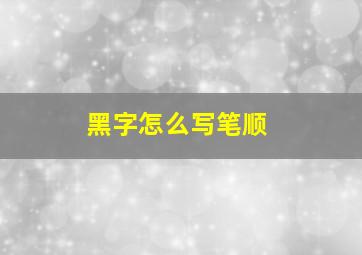 黑字怎么写笔顺